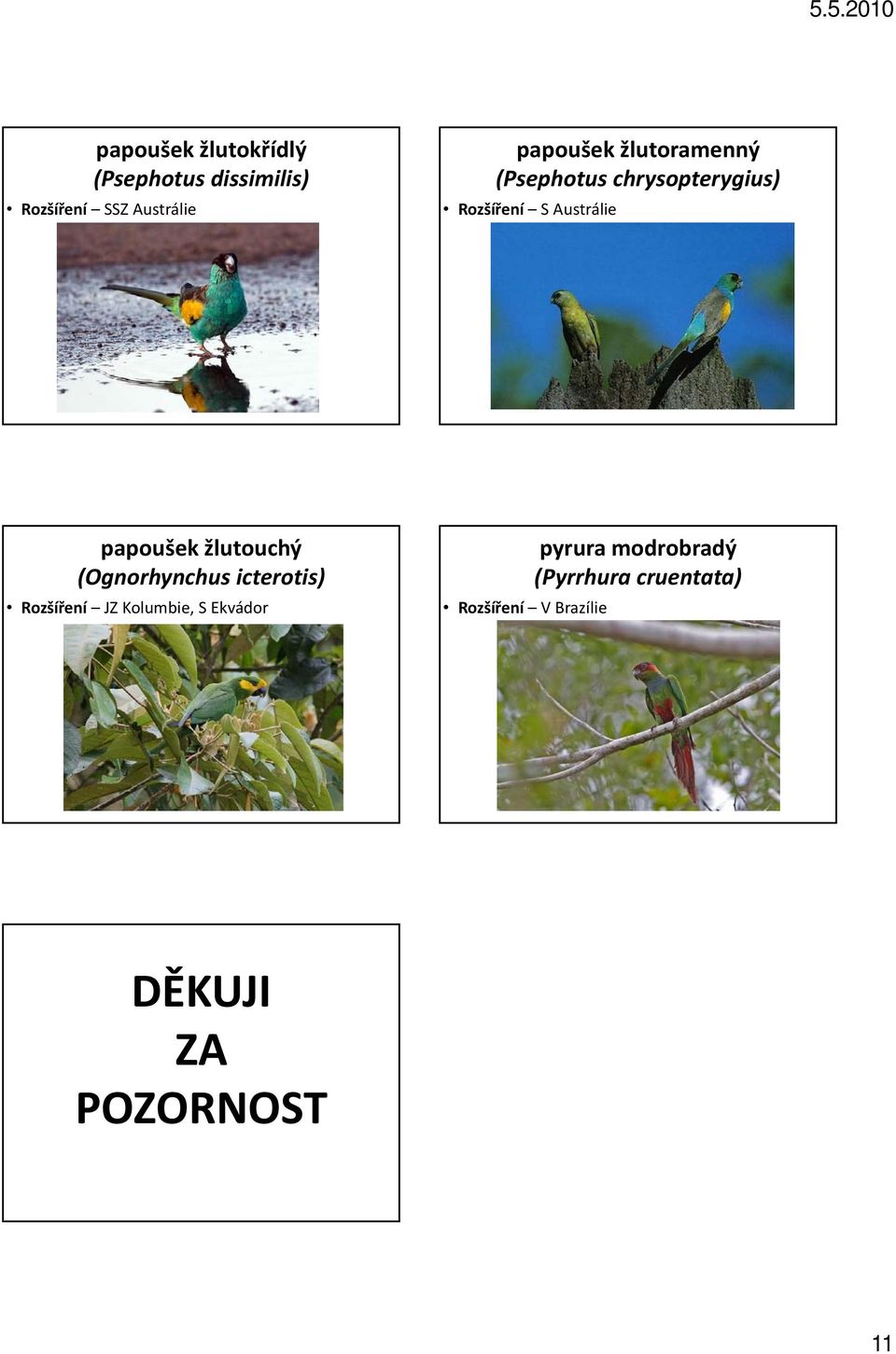 5.5.2010

papoušek žlutokřídlý
(Psephotus dissimilis)

• Rozšíření – SSZ Austrálie

papoušek žlutoramenný
(Psephotus chrysopterygius)

• Rozšíření – S Austrálie

papoušek žlutouchý
(Ognorhynchus icterotis)

• Rozšíření – JZ Kolumbie, S Ekvádor

pyrura modrobradý
(Pyrrhura cruentata)

• Rozšíření – V Brazílie

DĚKUJI
ZA
POZORNOST

11